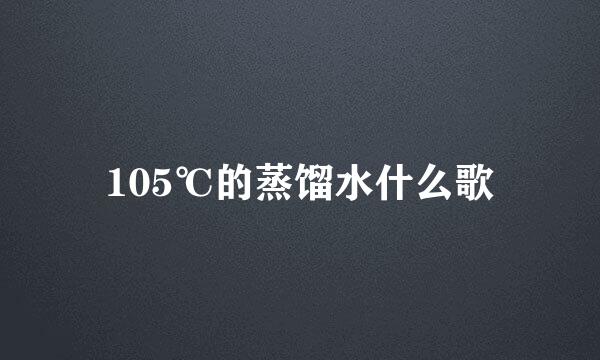 105℃的蒸馏水什么歌